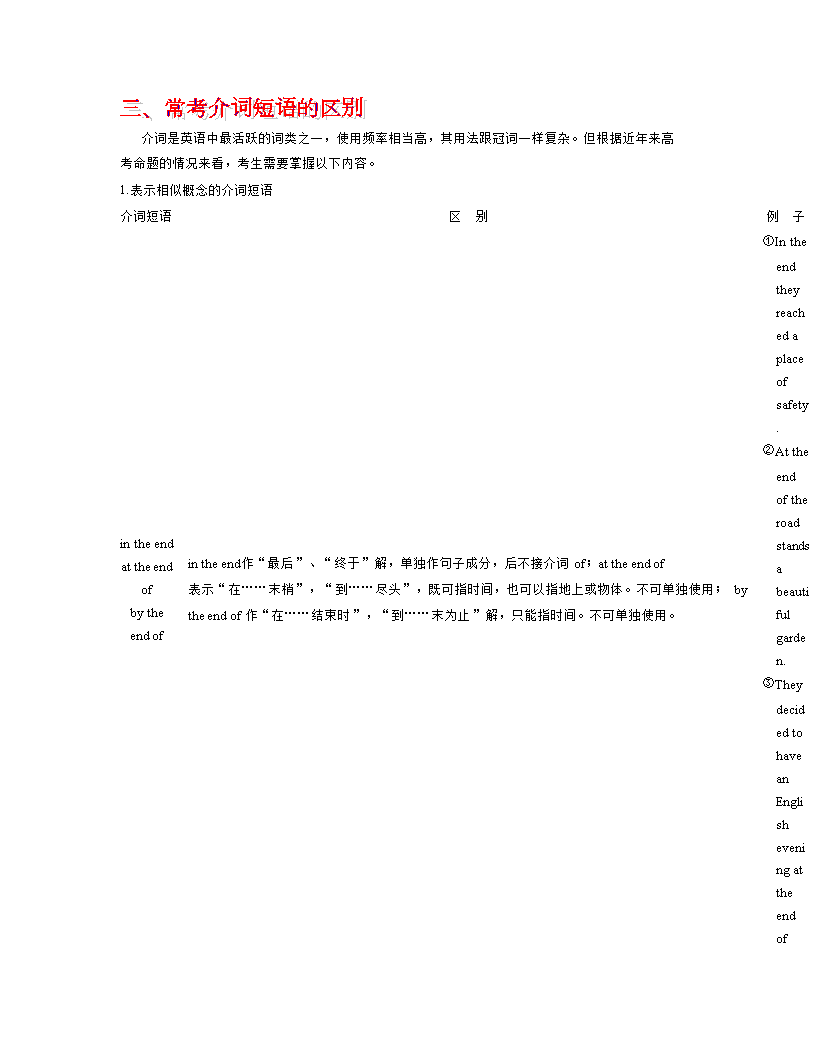 三、常考介词短语的区别

介词是英语中最活跃的词类之一，使用频率相当高，其用法跟冠词一样复杂。但根据近年来高考命题的情况来看，考生需要掌握以下内容。

1.表示相似概念的介词短语

| 介词短语 | 区 别 | 例 子 |
|---|---|---|
| in the end at the end of by the end of | in the end作“最后”、“终于”解，单独作句子成分，后不接介词 of；at the end of 表示“在……末梢”，“到……尽头”，既可指时间，也可以指地上或物体。不可单独使用； by the end of 作“在……结束时”，“到……末为止”解，只能指时间。不可单独使用。 | ①In the end they reached a place of safety. ②At the end of the road stands a beautiful garden. ③They decided to have an English evening at the end of |